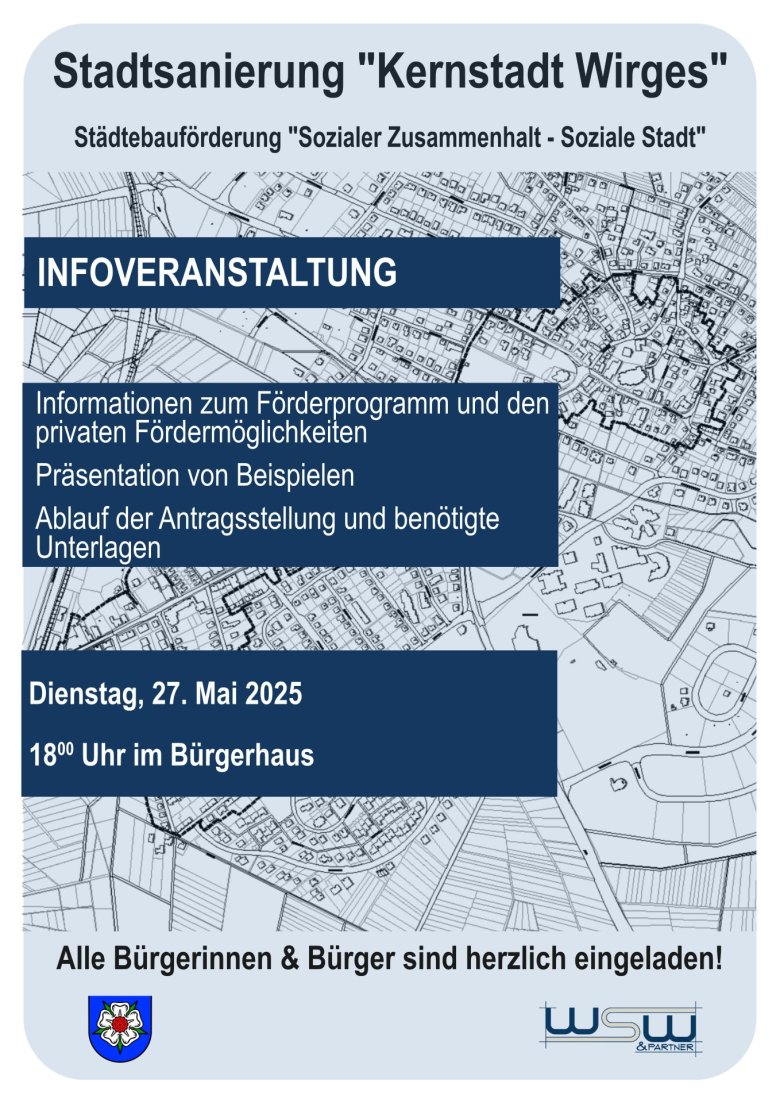 Stadtsanierung "Kernstadt Wirges"

Städtebauförderung "Sozialer Zusammenhalt - Soziale Stadt"

INFOVERANSTALTUNG

Informationen zum Förderprogramm und den privaten Fördermöglichkeiten

Präsentation von Beispielen

Ablauf der Antragsstellung und benötigte Unterlagen

Dienstag, 27. Mai 2025

$18^{00}$ Uhr im Bürgerhaus

Alle Bürgerinnen & Bürger sind herzlich eingeladen!

WSW & PARTNER